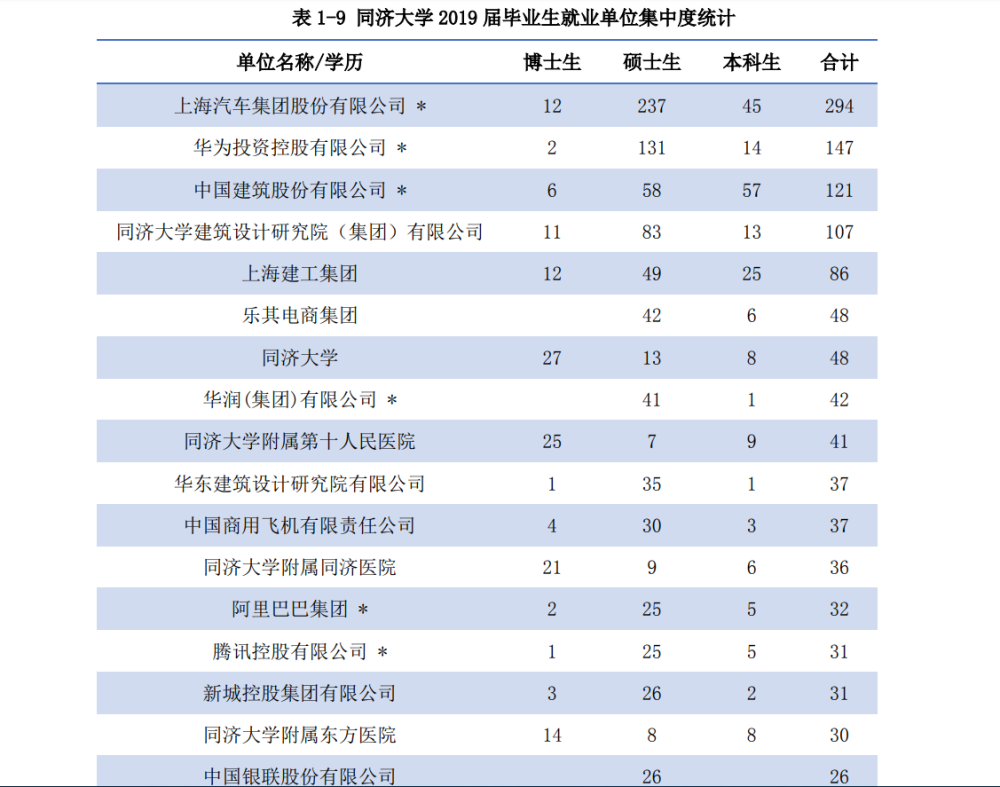 表 1-9 同济大学 2019 届毕业生就业单位集中度统计

| 单位名称/学历 | 博士生 | 硕士生 | 本科生 | 合计 |
|---|---|---|---|---|
| 上海汽车集团股份有限公司 * | 12 | 237 | 45 | 294 |
| 华为投资控股有限公司 * | 2 | 131 | 14 | 147 |
| 中国建筑股份有限公司 * | 6 | 58 | 57 | 121 |
| 同济大学建筑设计研究院（集团）有限公司 | 11 | 83 | 13 | 107 |
| 上海建工集团 | 12 | 49 | 25 | 86 |
| 乐其电商集团 | | 42 | 6 | 48 |
| 同济大学 | 27 | 13 | 8 | 48 |
| 华润(集团)有限公司 * | | 41 | 1 | 42 |
| 同济大学附属第十人民医院 | 25 | 7 | 9 | 41 |
| 华东建筑设计研究院有限公司 | 1 | 35 | 1 | 37 |
| 中国商用飞机有限责任公司 | 4 | 30 | 3 | 37 |
| 同济大学附属同济医院 | 21 | 9 | 6 | 36 |
| 阿里巴巴集团 * | 2 | 25 | 5 | 32 |
| 腾讯控股有限公司 * | 1 | 25 | 5 | 31 |
| 新城控股集团有限公司 | 3 | 26 | 2 | 31 |
| 同济大学附属东方医院 | 14 | 8 | 8 | 30 |
| 中国银联股份有限公司 | | 26 | | 26 |